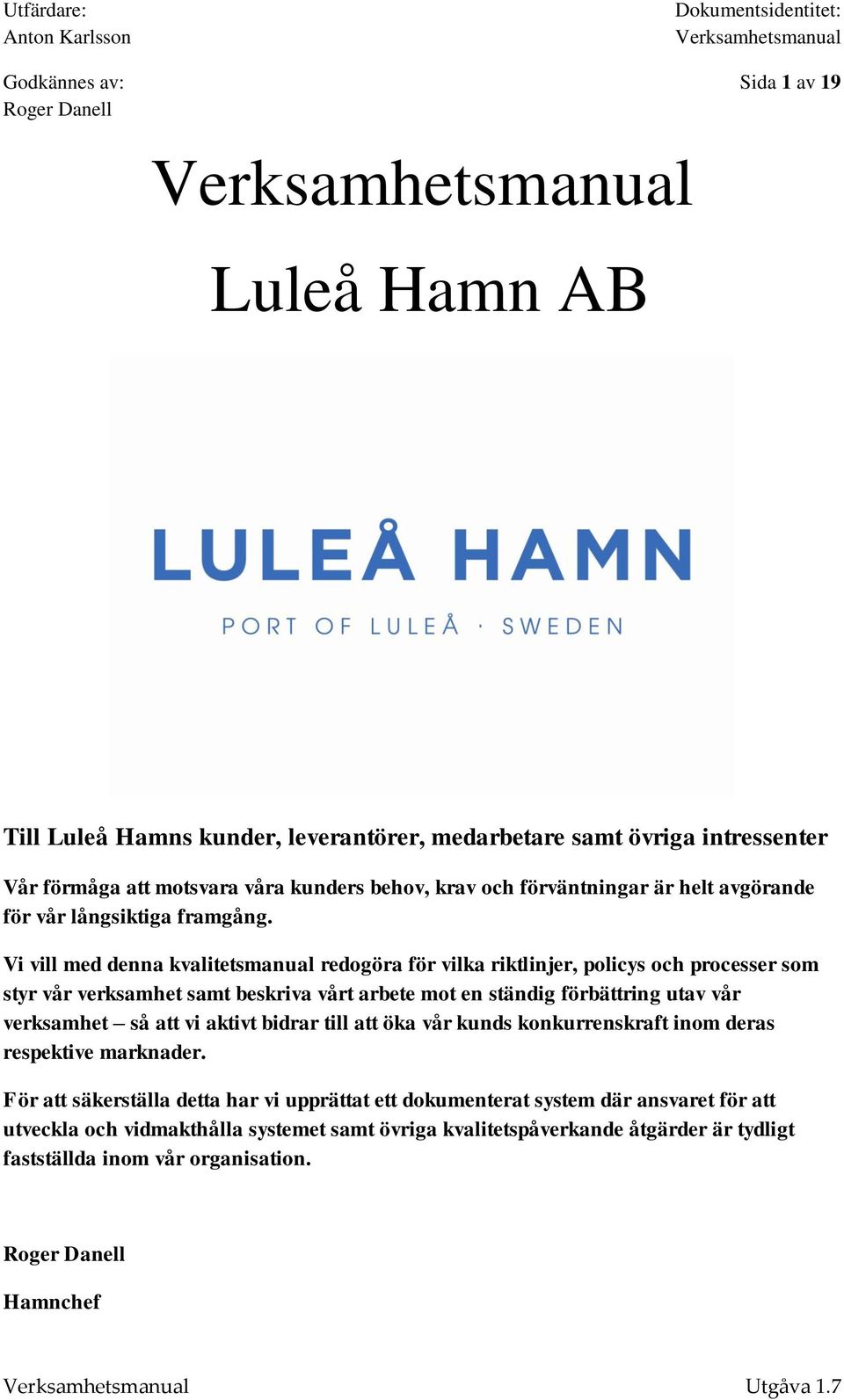 Utfärdare:
Anton Karlsson

Dokumentsidentitet:
Verksamhetsmanual

Godkännes av:
Roger Danell

Sida 1 av 19

Verksamhetsmanual

Luleå Hamn AB

LULEÅ HAMN

PORT OF LULEÅ · SWEDEN

Till Luleå Hamns kunder, leverantörer, medarbetare samt övriga intressenter

Vår förmåga att motsvara våra kunders behov, krav och förväntningar är helt avgörande för vår långsiktiga framgång.

Vi vill med denna kvalitetsmanual redogöra för vilka riktlinjer, policys och processer som styr vår verksamhet samt beskriva vårt arbete mot en ständig förbättring utav vår verksamhet – så att vi aktivt bidrar till att öka vår kunds konkurrenskraft inom deras respektive marknader.

För att säkerställa detta har vi upprättat ett dokumenterat system där ansvaret för att utveckla och vidmakthålla systemet samt övriga kvalitetspåverkande åtgärder är tydligt fastställda inom vår organisation.

Roger Danell

Hamnchef

Verksamhetsmanual

Utgåva 1.7